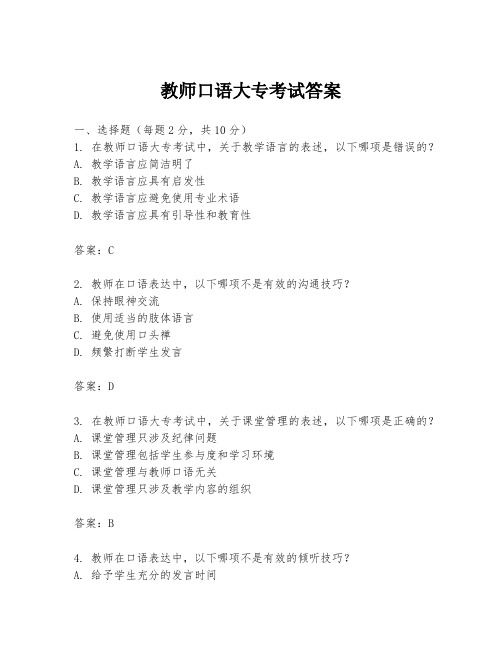 教师口语大专考试答案

一、选择题（每题2分，共10分）
1. 在教师口语大专考试中，关于教学语言的表述，以下哪项是错误的？
A. 教学语言应简洁明了
B. 教学语言应具有启发性
C. 教学语言应避免使用专业术语
D. 教学语言应具有引导性和教育性

答案：C

2. 教师在口语表达中，以下哪项不是有效的沟通技巧？
A. 保持眼神交流
B. 使用适当的肢体语言
C. 避免使用口头禅
D. 频繁打断学生发言

答案：D

3. 在教师口语大专考试中，关于课堂管理的表述，以下哪项是正确的？
A. 课堂管理只涉及纪律问题
B. 课堂管理包括学生参与度和学习环境
C. 课堂管理与教师口语无关
D. 课堂管理只涉及教学内容的组织

答案：B

4. 教师在口语表达中，以下哪项不是有效的倾听技巧？
A. 给予学生充分的发言时间